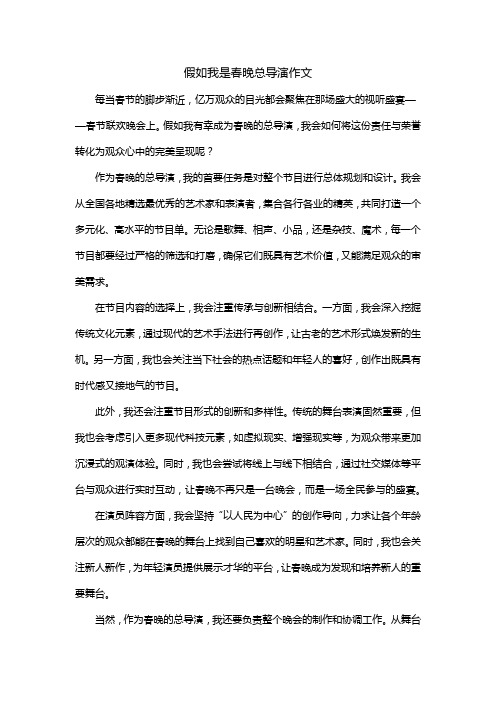 假如我是春晚总导演作文

每当春节的脚步渐近，亿万观众的目光都会聚焦在那场盛大的视听盛宴——春节联欢晚会上。假如我有幸成为春晚的总导演，我会如何将这份责任与荣誉转化为观众心中的完美呈现呢？

作为春晚的总导演，我的首要任务是对整个节目进行总体规划和设计。我会从全国各地精选最优秀的艺术家和表演者，集合各行各业的精英，共同打造一个多元化、高水平的节目单。无论是歌舞、相声、小品，还是杂技、魔术，每一个节目都要经过严格的筛选和打磨，确保它们既具有艺术价值，又能满足观众的审美需求。

在节目内容的选择上，我会注重传承与创新相结合。一方面，我会深入挖掘传统文化元素，通过现代的艺术手法进行再创作，让古老的艺术形式焕发新的生机。另一方面，我也会关注当下社会的热点话题和年轻人的喜好，创作出既具有时代感又接地气的节目。

此外，我还会注重节目形式的创新和多样性。传统的舞台表演固然重要，但我也会考虑引入更多现代科技元素，如虚拟现实、增强现实等，为观众带来更加沉浸式的观演体验。同时，我也会尝试将线上与线下相结合，通过社交媒体等平台与观众进行实时互动，让春晚不再只是一台晚会，而是一场全民参与的盛宴。

在演员阵容方面，我会坚持“以人民为中心”的创作导向，力求让各个年龄层次的观众都能在春晚的舞台上找到自己喜欢的明星和艺术家。同时，我也会关注新人新作，为年轻演员提供展示才华的平台，让春晚成为发现和培养新人的重要舞台。

当然，作为春晚的总导演，我还要负责整个晚会的制作和协调工作。从舞台